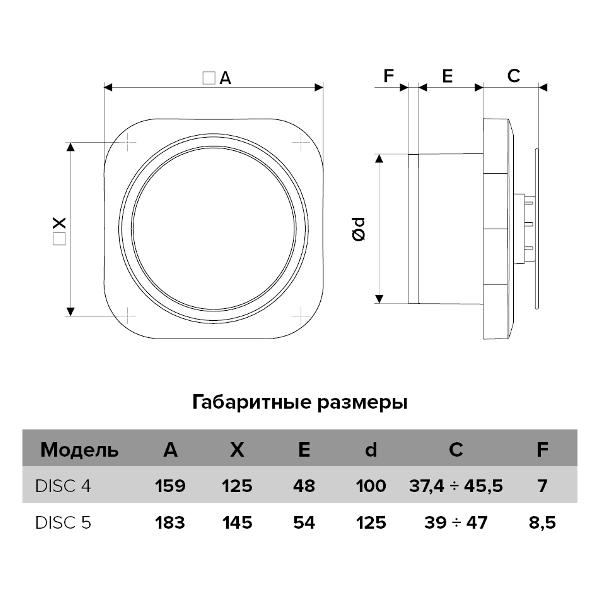 □A

□X

F E C

Ød

Габаритные размеры

| Модель | A | X | E | d | C | F |
|---|---|---|---|---|---|---|
| DISC 4 | 159 | 125 | 48 | 100 | 37,4 ÷ 45,5 | 7 |
| DISC 5 | 183 | 145 | 54 | 125 | 39 ÷ 47 | 8,5 |